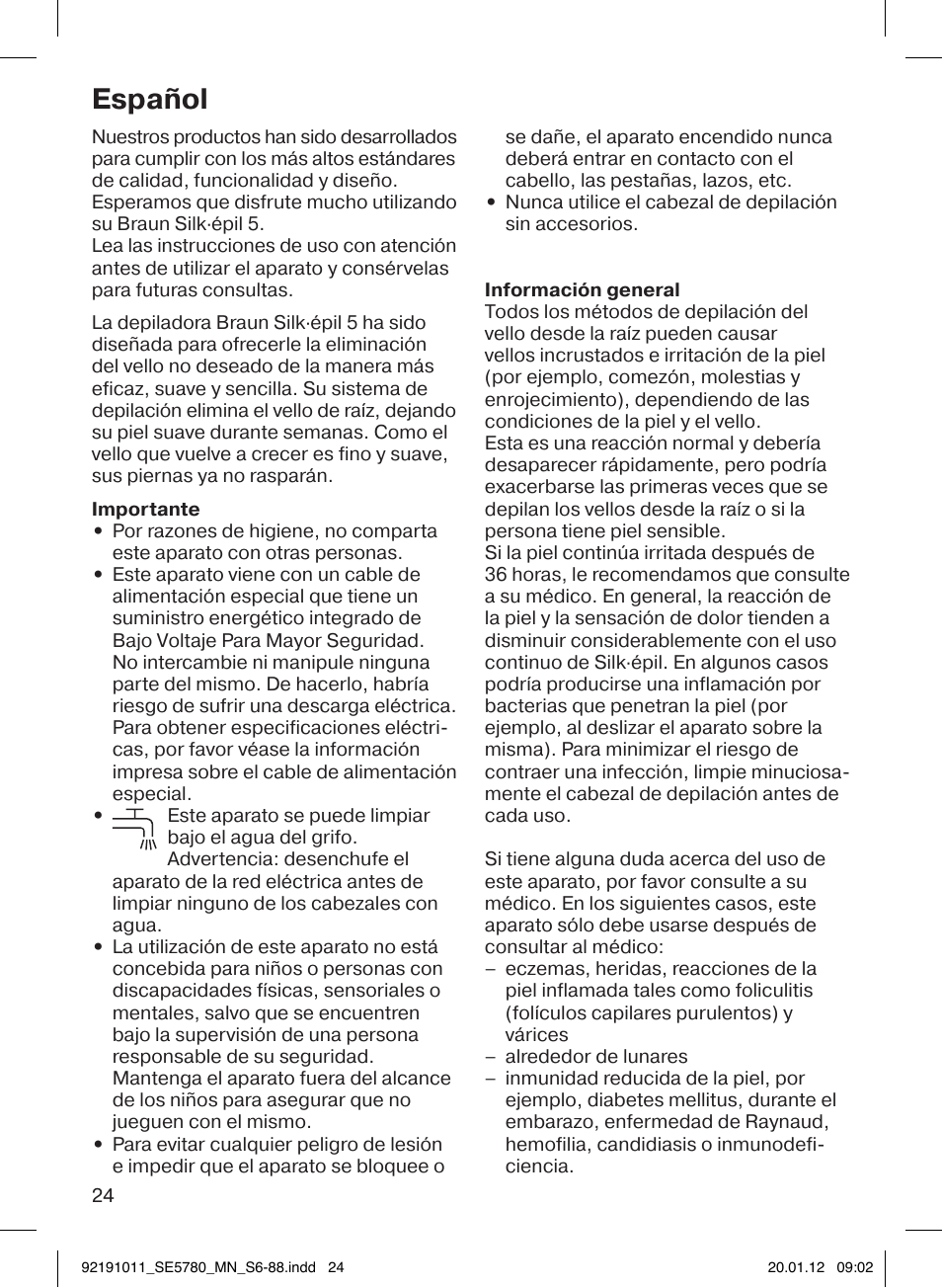 Español

Nuestros productos han sido desarrollados para cumplir con los más altos estándares de calidad, funcionalidad y diseño. Esperamos que disfrute mucho utilizando su Braun Silk·épil 5.
Lea las instrucciones de uso con atención antes de utilizar el aparato y consérvelas para futuras consultas.

La depiladora Braun Silk·épil 5 ha sido diseñada para ofrecerle la eliminación del vello no deseado de la manera más eficaz, suave y sencilla. Su sistema de depilación elimina el vello de raíz, dejando su piel suave durante semanas. Como el vello que vuelve a crecer es fino y suave, sus piernas ya no rasparán.

Importante
• Por razones de higiene, no comparta este aparato con otras personas.
• Este aparato viene con un cable de alimentación especial que tiene un suministro energético integrado de Bajo Voltaje Para Mayor Seguridad. No intercambie ni manipule ninguna parte del mismo. De hacerlo, habría riesgo de sufrir una descarga eléctrica. Para obtener especificaciones eléctricas, por favor véase la información impresa sobre el cable de alimentación especial.
• Este aparato se puede limpiar bajo el agua del grifo. Advertencia: desenchufe el aparato de la red eléctrica antes de limpiar ninguno de los cabezales con agua.
• La utilización de este aparato no está concebida para niños o personas con discapacidades físicas, sensoriales o mentales, salvo que se encuentren bajo la supervisión de una persona responsable de su seguridad. Mantenga el aparato fuera del alcance de los niños para asegurar que no jueguen con el mismo.
• Para evitar cualquier peligro de lesión e impedir que el aparato se bloquee o se dañe, el aparato encendido nunca deberá entrar en contacto con el cabello, las pestañas, lazos, etc.
• Nunca utilice el cabezal de depilación sin accesorios.

Información general
Todos los métodos de depilación del vello desde la raíz pueden causar vellos incrustados e irritación de la piel (por ejemplo, comezón, molestias y enrojecimiento), dependiendo de las condiciones de la piel y el vello.
Esta es una reacción normal y debería desaparecer rápidamente, pero podría exacerbarse las primeras veces que se depilan los vellos desde la raíz o si la persona tiene piel sensible.
Si la piel continúa irritada después de 36 horas, le recomendamos que consulte a su médico. En general, la reacción de la piel y la sensación de dolor tienden a disminuir considerablemente con el uso continuo de Silk·épil. En algunos casos podría producirse una inflamación por bacterias que penetran la piel (por ejemplo, al deslizar el aparato sobre la misma). Para minimizar el riesgo de contraer una infección, limpie minuciosamente el cabezal de depilación antes de cada uso.

Si tiene alguna duda acerca del uso de este aparato, por favor consulte a su médico. En los siguientes casos, este aparato sólo debe usarse después de consultar al médico:
– eczemas, heridas, reacciones de la piel inflamada tales como foliculitis (folículos capilares purulentos) y várices
– alrededor de lunares
– inmunidad reducida de la piel, por ejemplo, diabetes mellitus, durante el embarazo, enfermedad de Raynaud, hemofilia, candidiasis o inmunodeficiencia.

24

92191011_SE5780_MN_S6-88.indd 24 20.01.12 09:02